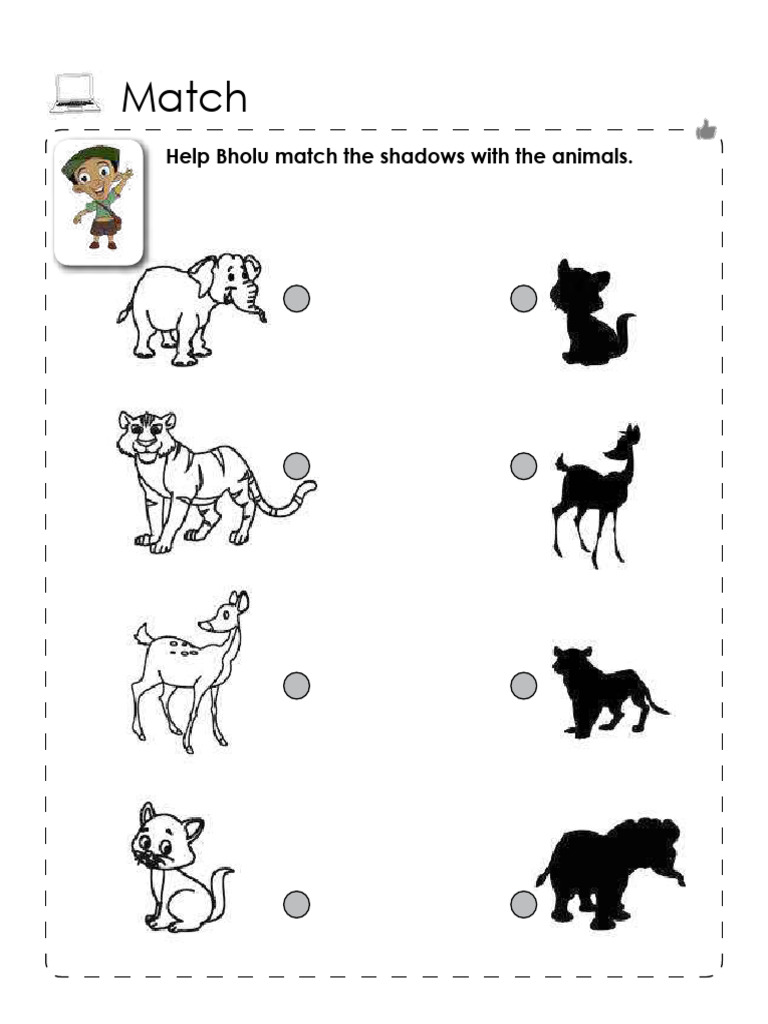 Match

Help Bholu match the shadows with the animals.